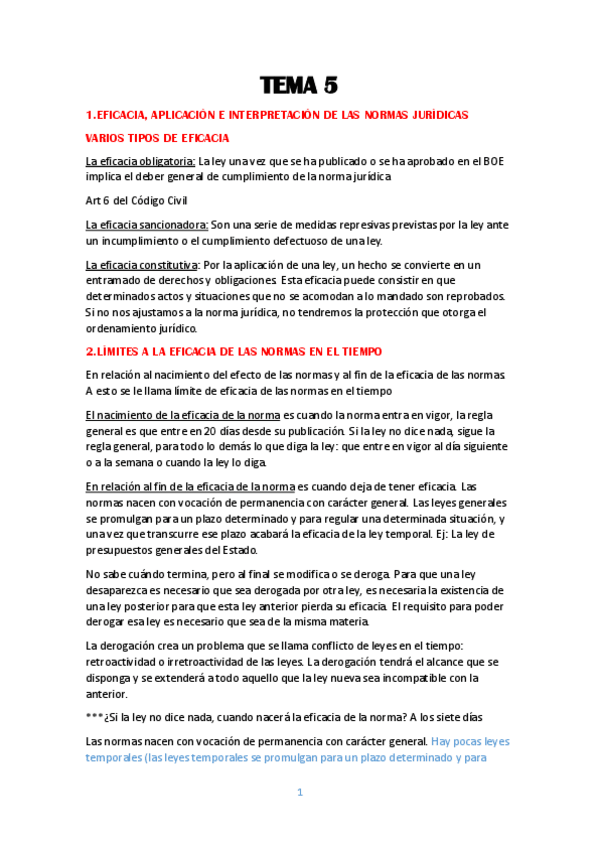 TEMA 5

1.EFICACIA, APLICACIÓN E INTERPRETACIÓN DE LAS NORMAS JURÍDICAS

VARIOS TIPOS DE EFICACIA

La eficacia obligatoria: La ley una vez que se ha publicado o se ha aprobado en el BOE implica el deber general de cumplimiento de la norma jurídica

Art 6 del Código Civil

La eficacia sancionadora: Son una serie de medidas represivas previstas por la ley ante un incumplimiento o el cumplimiento defectuoso de una ley.

La eficacia constitutiva: Por la aplicación de una ley, un hecho se convierte en un entramado de derechos y obligaciones. Esta eficacia puede consistir en que determinados actos y situaciones que no se acomodan a lo mandado son reprobados. Si no nos ajustamos a la norma jurídica, no tendremos la protección que otorga el ordenamiento jurídico.

2.LÍMITES A LA EFICACIA DE LAS NORMAS EN EL TIEMPO

En relación al nacimiento del efecto de las normas y al fin de la eficacia de las normas. A esto se le llama límite de eficacia de las normas en el tiempo

El nacimiento de la eficacia de la norma es cuando la norma entra en vigor, la regla general es que entre en 20 días desde su publicación. Si la ley no dice nada, sigue la regla general, para todo lo demás lo que diga la ley: que entre en vigor al día siguiente o a la semana o cuando la ley lo diga.

En relación al fin de la eficacia de la norma es cuando deja de tener eficacia. Las normas nacen con vocación de permanencia con carácter general. Las leyes generales se promulgan para un plazo determinado y para regular una determinada situación, y una vez que transcurre ese plazo acabará la eficacia de la ley temporal. Ej: La ley de presupuestos generales del Estado.

No sabe cuándo termina, pero al final se modifica o se deroga. Para que una ley desaparezca es necesario que sea derogada por otra ley, es necesaria la existencia de una ley posterior para que esta ley anterior pierda su eficacia. El requisito para poder derogar esa ley es necesario que sea de la misma materia.

La derogación crea un problema que se llama conflicto de leyes en el tiempo: retroactividad o irretroactividad de las leyes. La derogación tendrá el alcance que se disponga y se extenderá a todo aquello que la ley nueva sea incompatible con la anterior.

***¿Si la ley no dice nada, cuando nacerá la eficacia de la norma? A los siete días

Las normas nacen con vocación de permanencia con carácter general. Hay pocas leyes temporales (las leyes temporales se promulgan para un plazo determinado y para

1